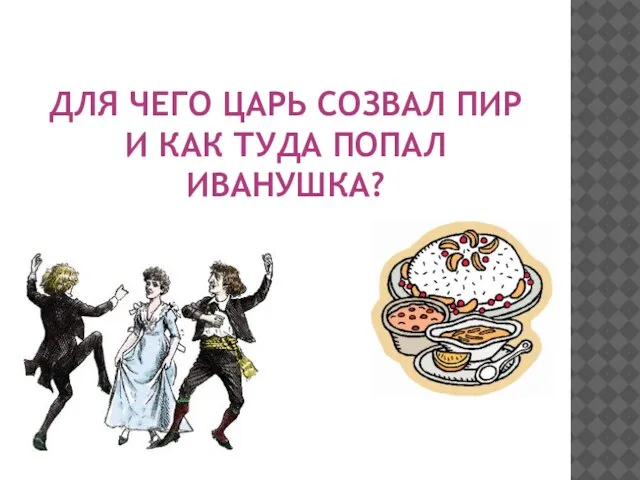 ДЛЯ ЧЕГО ЦАРЬ СОЗВАЛ ПИР И КАК ТУДА ПОПАЛ ИВАНУШКА?